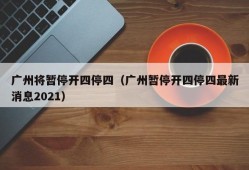 广州将暂停开四停四（广州暂停开四停四最新消息2021）